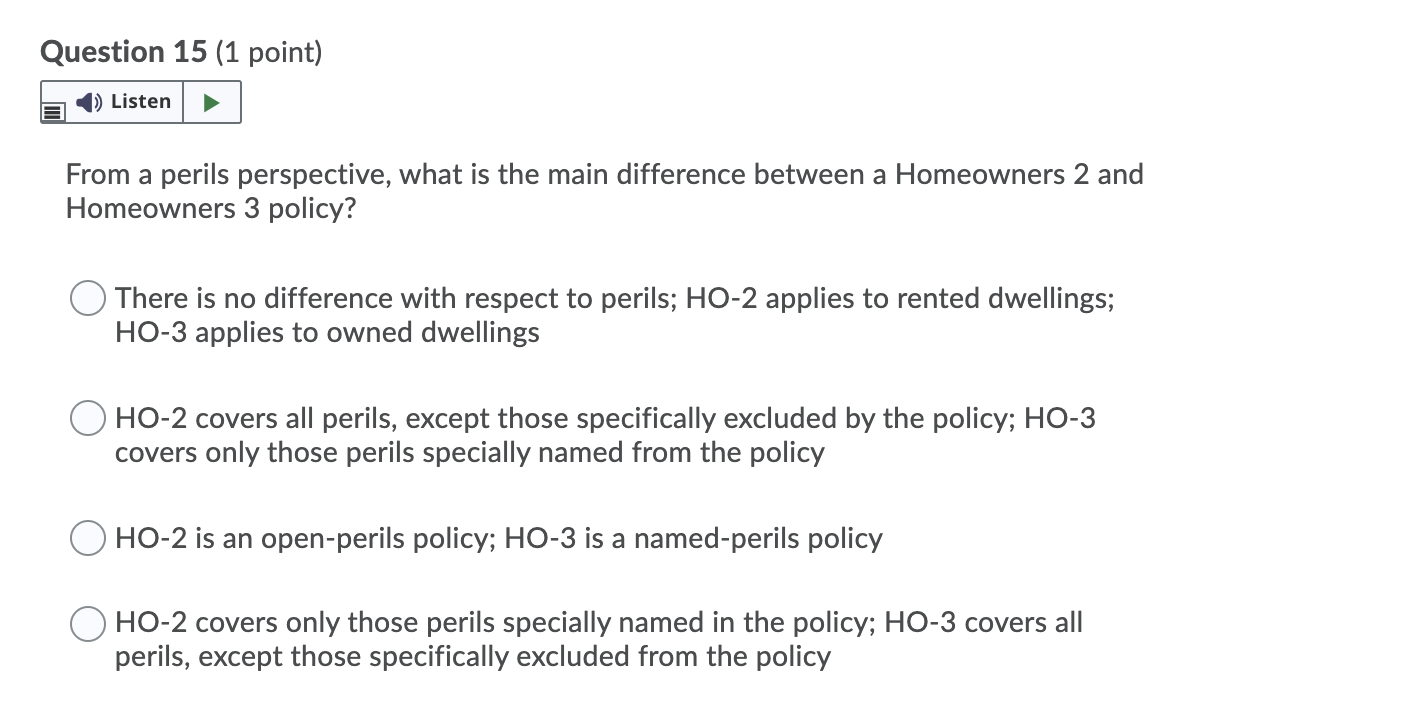 Question 15 (1 point)

Listen

From a perils perspective, what is the main difference between a Homeowners 2 and Homeowners 3 policy?

There is no difference with respect to perils; HO-2 applies to rented dwellings; HO-3 applies to owned dwellings

HO-2 covers all perils, except those specifically excluded by the policy; HO-3 covers only those perils specially named from the policy

HO-2 is an open-perils policy; HO-3 is a named-perils policy

HO-2 covers only those perils specially named in the policy; HO-3 covers all perils, except those specifically excluded from the policy